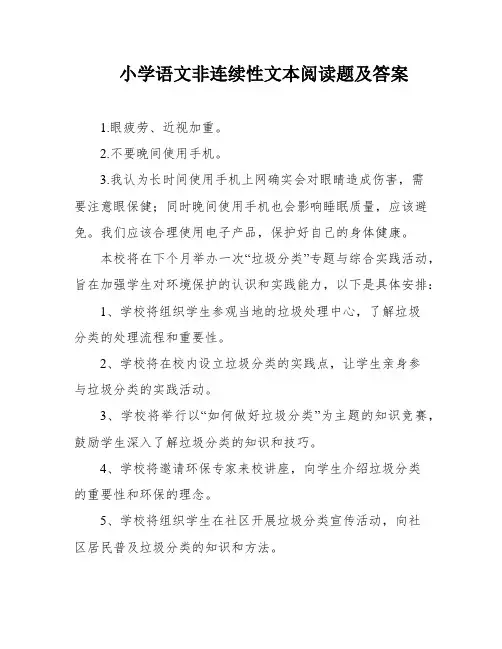 小学语文非连续性文本阅读题及答案

1.眼疲劳、近视加重。

2.不要晚间使用手机。

3.我认为长时间使用手机上网确实会对眼睛造成伤害，需要注意眼保健；同时晚间使用手机也会影响睡眠质量，应该避免。我们应该合理使用电子产品，保护好自己的身体健康。

本校将在下个月举办一次“垃圾分类”专题与综合实践活动，旨在加强学生对环境保护的认识和实践能力，以下是具体安排：

1、学校将组织学生参观当地的垃圾处理中心，了解垃圾分类的处理流程和重要性。

2、学校将在校内设立垃圾分类的实践点，让学生亲身参与垃圾分类的实践活动。

3、学校将举行以“如何做好垃圾分类”为主题的知识竞赛，鼓励学生深入了解垃圾分类的知识和技巧。

4、学校将邀请环保专家来校讲座，向学生介绍垃圾分类的重要性和环保的理念。

5、学校将组织学生在社区开展垃圾分类宣传活动，向社区居民普及垃圾分类的知识和方法。